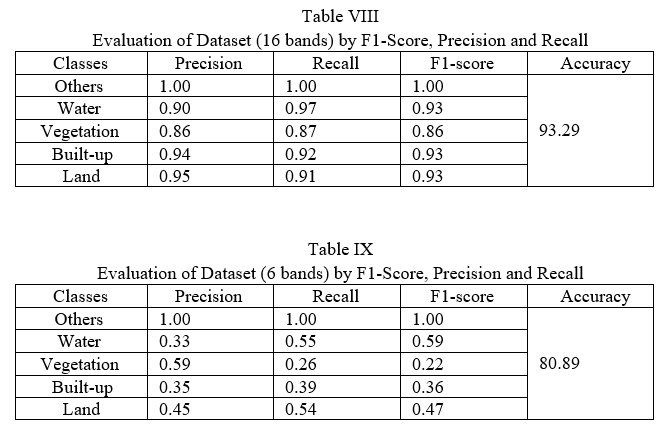 Table VIII
Evaluation of Dataset (16 bands) by F1-Score, Precision and Recall

| Classes | Precision | Recall | F1-score | Accuracy |
|---|---|---|---|---|
| Others | 1.00 | 1.00 | 1.00 | 93.29 |
| Water | 0.90 | 0.97 | 0.93 | |
| Vegetation | 0.86 | 0.87 | 0.86 | |
| Built-up | 0.94 | 0.92 | 0.93 | |
| Land | 0.95 | 0.91 | 0.93 | |

Table IX
Evaluation of Dataset (6 bands) by F1-Score, Precision and Recall

| Classes | Precision | Recall | F1-score | Accuracy |
|---|---|---|---|---|
| Others | 1.00 | 1.00 | 1.00 | 80.89 |
| Water | 0.33 | 0.55 | 0.59 | |
| Vegetation | 0.59 | 0.26 | 0.22 | |
| Built-up | 0.35 | 0.39 | 0.36 | |
| Land | 0.45 | 0.54 | 0.47 | |